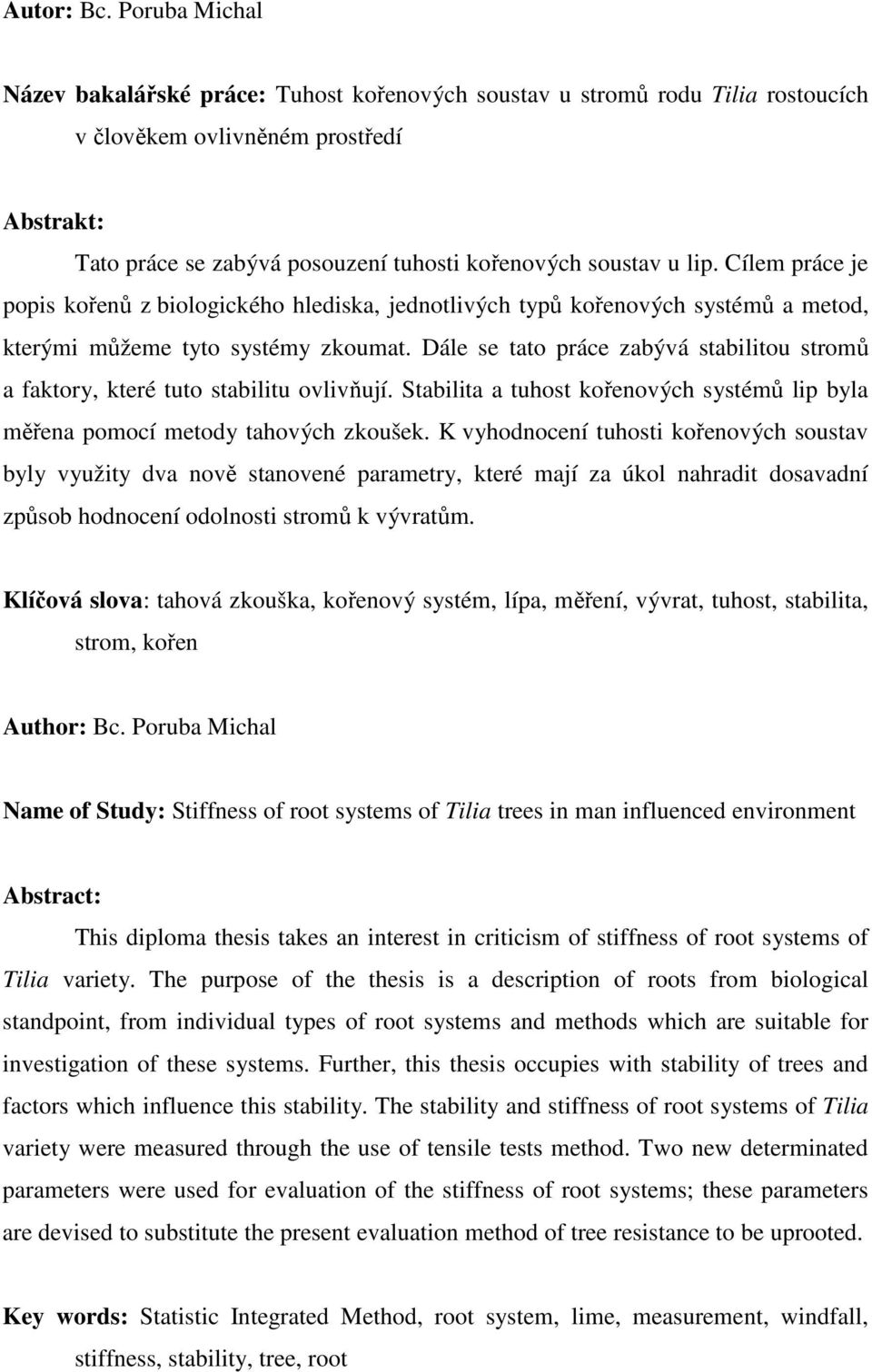 Autor: Bc. Poruba Michal

Název bakalářské práce: Tuhost kořenových soustav u stromů rodu Tilia rostoucích v člověkem ovlivněném prostředí

Abstrakt:

Tato práce se zabývá posouzení tuhosti kořenových soustav u lip. Cílem práce je popis kořenů z biologického hlediska, jednotlivých typů kořenových systémů a metod, kterými můžeme tyto systémy zkoumat. Dále se tato práce zabývá stabilitou stromů a faktory, které tuto stabilitu ovlivňují. Stabilita a tuhost kořenových systémů lip byla měřena pomocí metody tahových zkoušek. K vyhodnocení tuhosti kořenových soustav byly využity dva nově stanovené parametry, které mají za úkol nahradit dosavadní způsob hodnocení odolnosti stromů k vývratům.

Klíčová slova: tahová zkouška, kořenový systém, lípa, měření, vývrat, tuhost, stabilita, strom, kořen

Author: Bc. Poruba Michal

Name of Study: Stiffness of root systems of Tilia trees in man influenced environment

Abstract:

This diploma thesis takes an interest in criticism of stiffness of root systems of Tilia variety. The purpose of the thesis is a description of roots from biological standpoint, from individual types of root systems and methods which are suitable for investigation of these systems. Further, this thesis occupies with stability of trees and factors which influence this stability. The stability and stiffness of root systems of Tilia variety were measured through the use of tensile tests method. Two new determinated parameters were used for evaluation of the stiffness of root systems; these parameters are devised to substitute the present evaluation method of tree resistance to be uprooted.

Key words: Statistic Integrated Method, root system, lime, measurement, windfall, stiffness, stability, tree, root